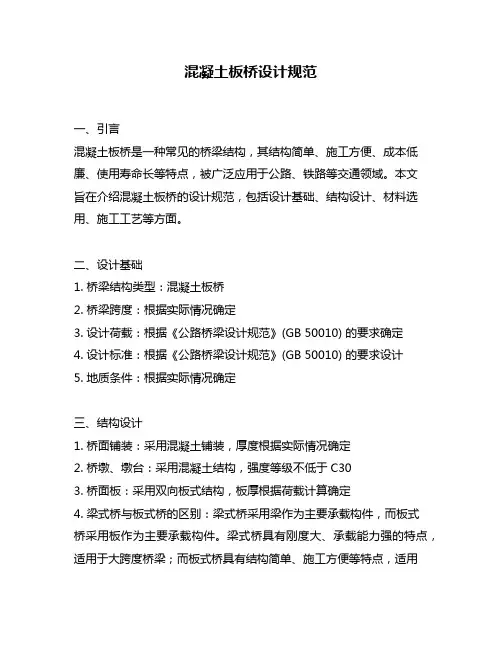 混凝土板桥设计规范

一、引言
混凝土板桥是一种常见的桥梁结构，其结构简单、施工方便、成本低廉、使用寿命长等特点，被广泛应用于公路、铁路等交通领域。本文旨在介绍混凝土板桥的设计规范，包括设计基础、结构设计、材料选用、施工工艺等方面。

二、设计基础
1. 桥梁结构类型：混凝土板桥
2. 桥梁跨度：根据实际情况确定
3. 设计荷载：根据《公路桥梁设计规范》(GB 50010) 的要求确定
4. 设计标准：根据《公路桥梁设计规范》(GB 50010) 的要求设计
5. 地质条件：根据实际情况确定

三、结构设计
1. 桥面铺装：采用混凝土铺装，厚度根据实际情况确定
2. 桥墩、墩台：采用混凝土结构，强度等级不低于 C30
3. 桥面板：采用双向板式结构，板厚根据荷载计算确定
4. 梁式桥与板式桥的区别：梁式桥采用梁作为主要承载构件，而板式桥采用板作为主要承载构件。梁式桥具有刚度大、承载能力强的特点，适用于大跨度桥梁；而板式桥具有结构简单、施工方便等特点，适用